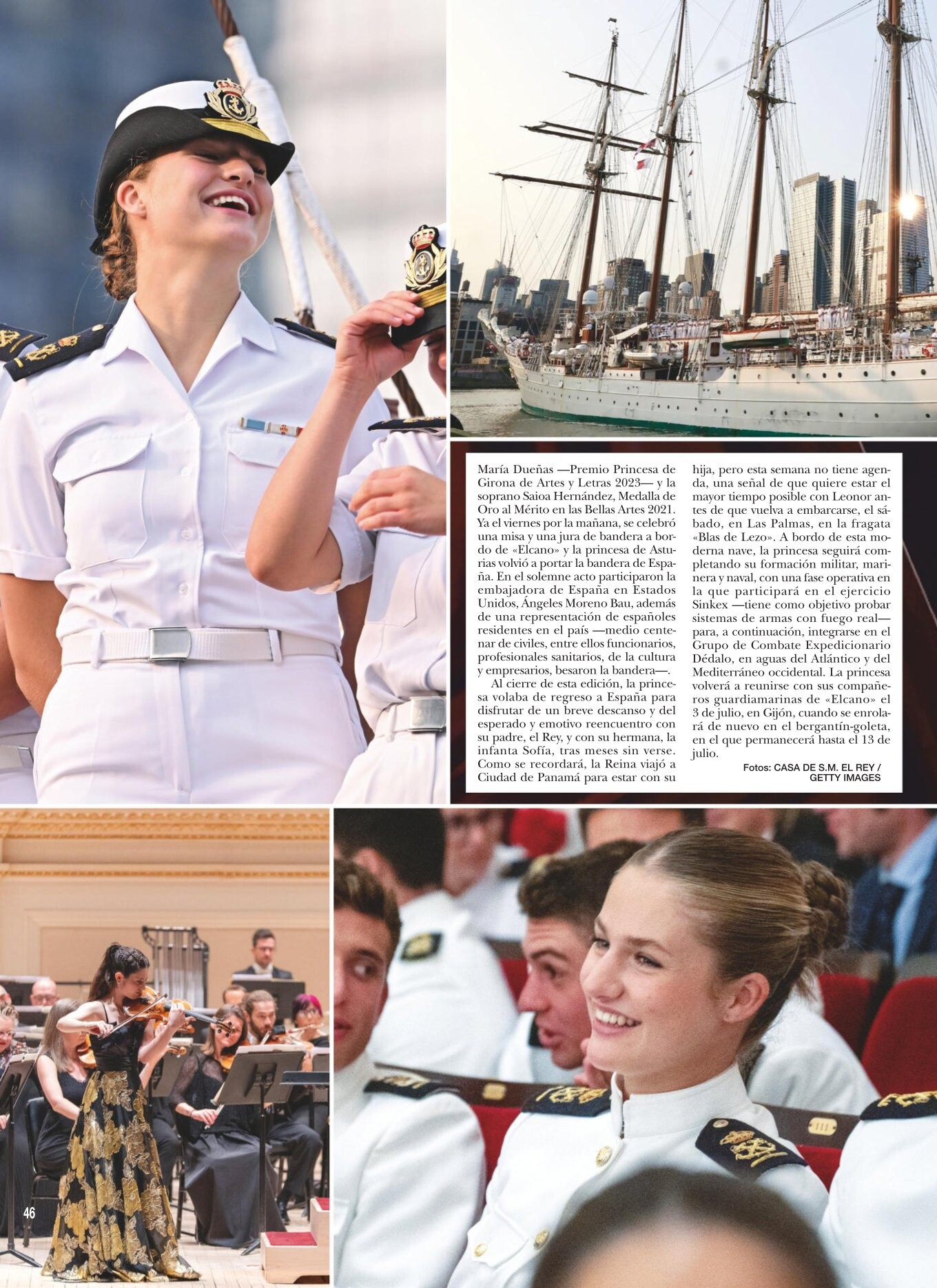 María Dueñas —Premio Princesa de Girona de Artes y Letras 2023— y la soprano Saioa Hernández, Medalla de Oro al Mérito en las Bellas Artes 2021. Ya el viernes por la mañana, se celebró una misa y una jura de bandera a bordo de «Elcano» y la princesa de Asturias volvió a portar la bandera de España. En el solemne acto participaron la embajadora de España en Estados Unidos, Ángeles Moreno Bau, además de una representación de españoles residentes en el país —medio centenar de civiles, entre ellos funcionarios, profesionales sanitarios, de la cultura y empresarios, besaron la bandera—.

Al cierre de esta edición, la princesa volaba de regreso a España para disfrutar de un breve descanso y del esperado y emotivo reencuentro con su padre, el Rey, y con su hermana, la infanta Sofía, tras meses sin verse. Como se recordará, la Reina viajó a Ciudad de Panamá para estar con su hija, pero esta semana no tiene agenda, una señal de que quiere estar el mayor tiempo posible con Leonor antes de que vuelva a embarcarse, el sábado, en Las Palmas, en la fragata «Blas de Lezo». A bordo de esta moderna nave, la princesa seguirá completando su formación militar, marinera y naval, con una fase operativa en la que participará en el ejercicio Sinkex —tiene como objetivo probar sistemas de armas con fuego real— para, a continuación, integrarse en el Grupo de Combate Expedicionario Dédalo, en aguas del Atlántico y del Mediterráneo occidental. La princesa volverá a reunirse con sus compañeros guardiamarinas de «Elcano» el 3 de julio, en Gijón, cuando se enrolará de nuevo en el bergantín-goleta, en el que permanecerá hasta el 13 de julio.

Fotos: CASA DE S.M. EL REY / GETTY IMAGES

46